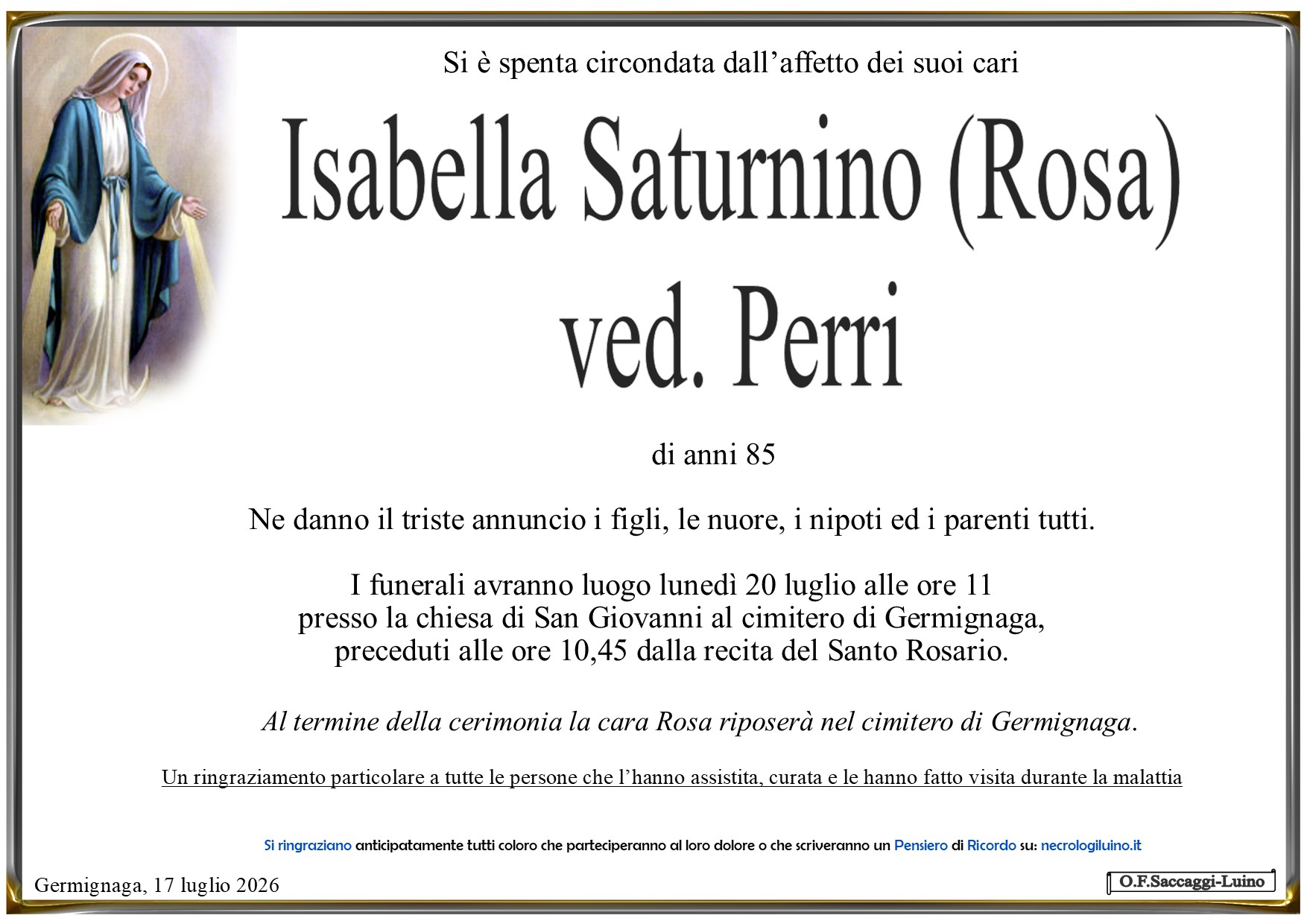 Si è spenta circondata dall'affetto dei suoi cari

Isabella Saturnino (Rosa)
ved. Perri

di anni 85

Ne danno il triste annuncio i figli, le nuore, i nipoti ed i parenti tutti.

I funerali avranno luogo lunedì 20 luglio alle ore 11
presso la chiesa di San Giovanni al cimitero di Germignaga,
preceduti alle ore 10,45 dalla recita del Santo Rosario.

Al termine della cerimonia la cara Rosa riposerà nel cimitero di Germignaga.

Un ringraziamento particolare a tutte le persone che l'hanno assistita, curata e le hanno fatto visita durante la malattia

Si ringraziano anticipatamente tutti coloro che parteciperanno al loro dolore o che scriveranno un Pensiero di Ricordo su: necrologiluino.it

Germignaga, 17 luglio 2026

O.F.Saccaggi-Luino